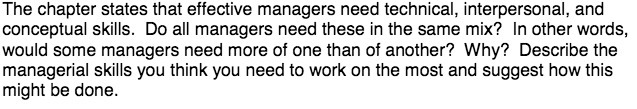 The chapter states that effective managers need technical, interpersonal, and conceptual skills.  Do all managers need these in the same mix?  In other words, would some managers need more of one than of another?  Why?  Describe the managerial skills you think you need to work on the most and suggest how this might be done.